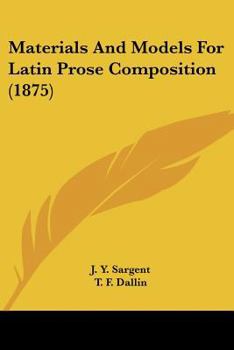 Materials And Models For Latin Prose Composition (1875)

J. Y. Sargent
T. F. Dallin